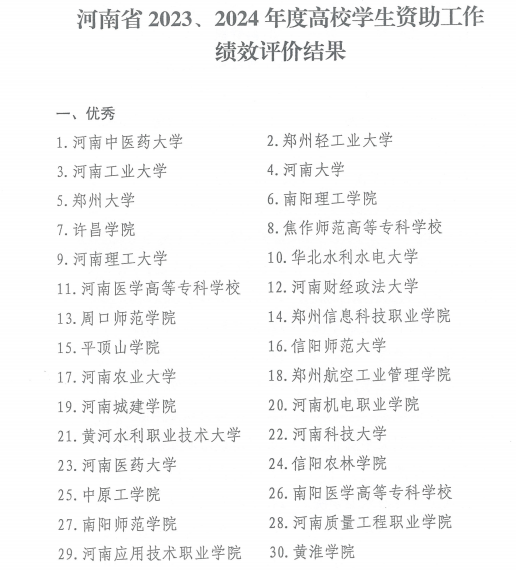 河南省 2023、2024 年度高校学生资助工作绩效评价结果

一、优秀

1. 河南中医药大学
2. 郑州轻工业大学
3. 河南工业大学
4. 河南大学
5. 郑州大学
6. 南阳理工学院
7. 许昌学院
8. 焦作师范高等专科学校
9. 河南理工大学
10. 华北水利水电大学
11. 河南医学高等专科学校
12. 河南财经政法大学
13. 周口师范学院
14. 郑州信息科技职业学院
15. 平顶山学院
16. 信阳师范大学
17. 河南农业大学
18. 郑州航空工业管理学院
19. 河南城建学院
20. 河南机电职业学院
21. 黄河水利职业技术大学
22. 河南科技大学
23. 河南医药大学
24. 信阳农林学院
25. 中原工学院
26. 南阳医学高等专科学校
27. 南阳师范学院
28. 河南质量工程职业学院
29. 河南应用技术职业学院
30. 黄淮学院